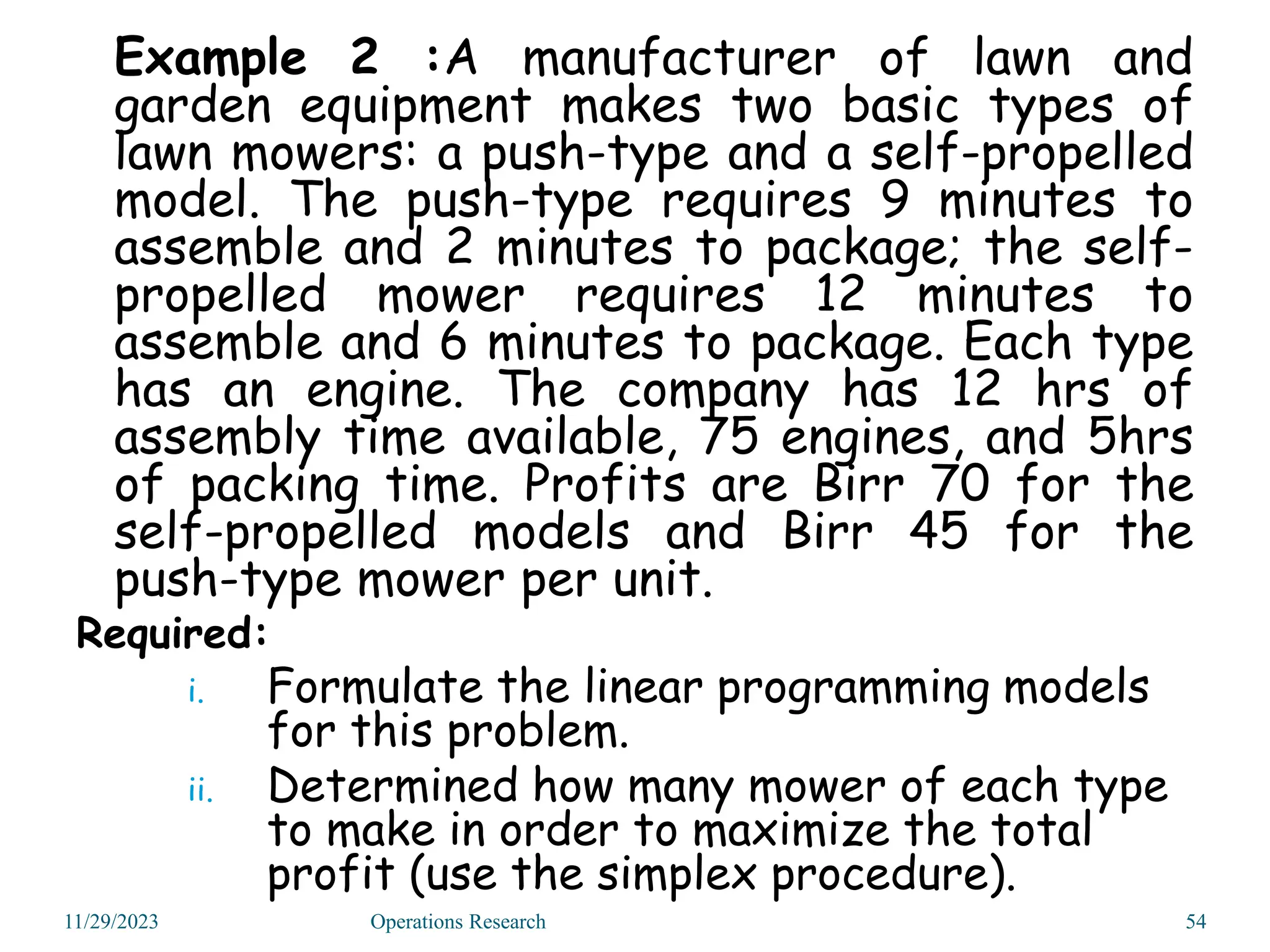 Example 2 :A manufacturer of lawn and garden equipment makes two basic types of lawn mowers: a push-type and a self-propelled model. The push-type requires 9 minutes to assemble and 2 minutes to package; the self-propelled mower requires 12 minutes to assemble and 6 minutes to package. Each type has an engine. The company has 12 hrs of assembly time available, 75 engines, and 5hrs of packing time. Profits are Birr 70 for the self-propelled models and Birr 45 for the push-type mower per unit.

Required:

i. Formulate the linear programming models for this problem.

ii. Determined how many mower of each type to make in order to maximize the total profit (use the simplex procedure).

11/29/2023 Operations Research 54